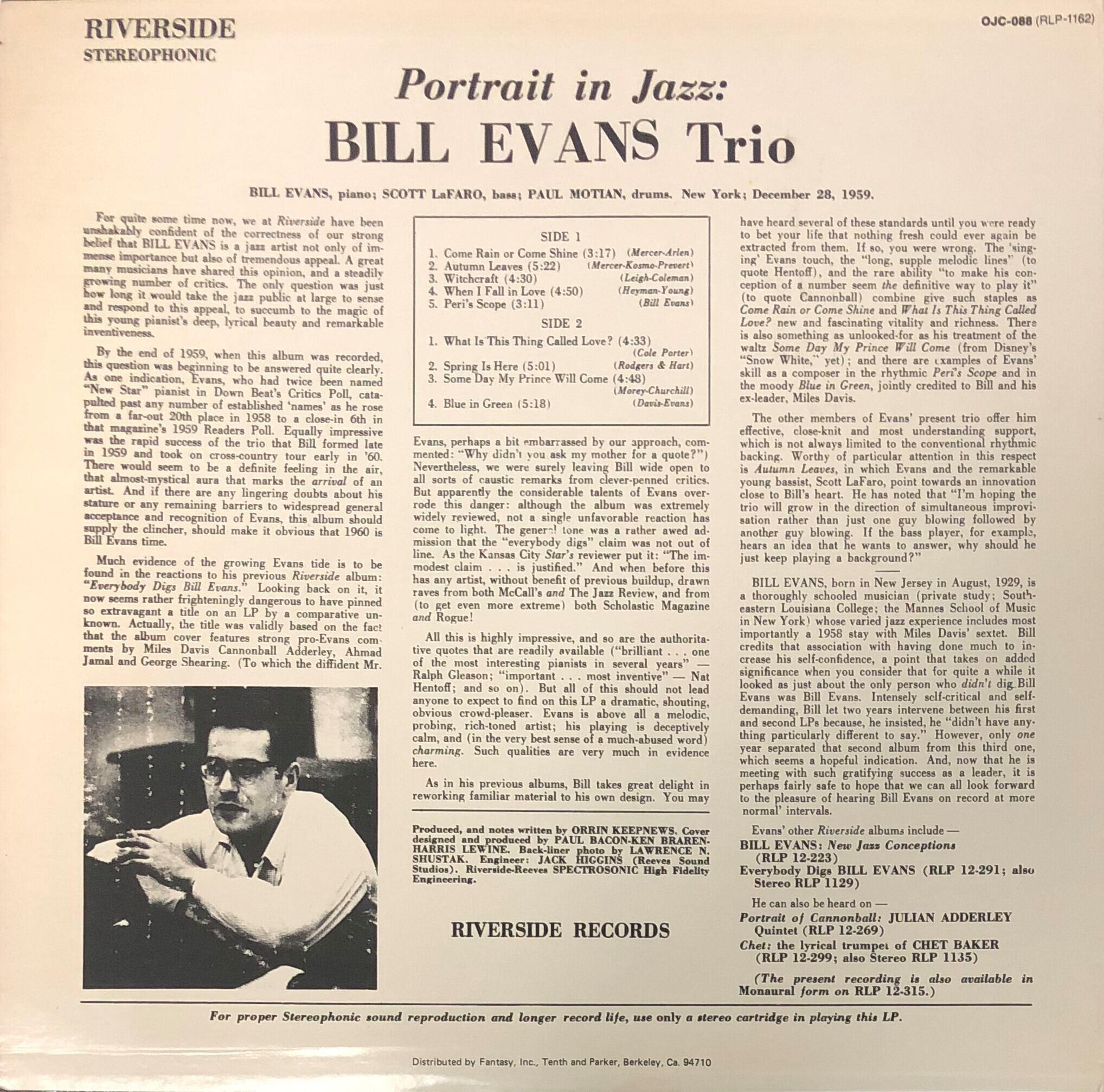 RIVERSIDE
STEREOPHONIC

OJC-088 (RLP-1162)

Portrait in Jazz:
BILL EVANS Trio

BILL EVANS, piano; SCOTT LaFARO, bass; PAUL MOTIAN, drums. New York; December 28, 1959.

For quite some time now, we at Riverside have been unshakably confident of the correctness of our strong belief that BILL EVANS is a jazz artist not only of immense importance but also of tremendous appeal. A great many musicians have shared this opinion, and a steadily growing number of critics. The only question was just how long it would take the jazz public at large to sense and respond to this appeal, to succumb to the magic of this young pianist's deep, lyrical beauty and remarkable inventiveness.

By the end of 1959, when this album was recorded, this question was beginning to be answered quite clearly. As one indication, Evans, who had twice been named "New Star" pianist in Down Beat's Critics Poll, catapulted past any number of established 'names' as he rose from a far-out 20th place in 1958 to a close-in 6th in that magazine's 1959 Readers Poll. Equally impressive was the rapid success of the trio that Bill formed late in 1959 and took on cross-country tour early in '60. There would seem to be a definite feeling in the air, that almost-mystical aura that marks the arrival of an artist. And if there are any lingering doubts about his stature or any remaining barriers to widespread general acceptance and recognition of Evans, this album should supply the clincher, should make it obvious that 1960 is Bill Evans time.

Much evidence of the growing Evans tide is to be found in the reactions to his previous Riverside album: "Everybody Digs Bill Evans." Looking back on it, it now seems rather frighteningly dangerous to have pinned so extravagant a title on an LP by a comparative unknown. Actually, the title was validly based on the fact that the album cover features strong pro-Evans comments by Miles Davis Cannonball Adderley, Ahmad Jamal and George Shearing. (To which the diffident Mr.

SIDE 1
1. Come Rain or Come Shine (3:17) (Mercer-Arlen)
2. Autumn Leaves (5:22) (Mercer-Kosmo-Prevert)
3. Witchcraft (4:30) (Leigh-Coleman)
4. When I Fall in Love (4:50) (Heyman-Young)
5. Peri's Scope (3:11) (Bill Evans)

SIDE 2
1. What Is This Thing Called Love? (4:33) (Cole Porter)
2. Spring Is Here (5:01) (Rodgers & Hart)
3. Some Day My Prince Will Come (4:48) (Morey-Churchill)
4. Blue in Green (5:18) (Davis-Evans)

Evans, perhaps a bit embarrassed by our approach, commented: "Why didn't you ask my mother for a quote?") Nevertheless, we were surely leaving Bill wide open to all sorts of caustic remarks from clever-penned critics. But apparently the considerable talents of Evans overrode this danger: although the album was extremely widely reviewed, not a single unfavorable reaction has come to light. The general tone was a rather awed admission that the "everybody digs" claim was not out of line. As the Kansas City Star's reviewer put it: "The immodest claim . . . is justified." And when before this has any artist, without benefit of previous buildup, drawn raves from both McCall's and The Jazz Review, and from (to get even more extreme) both Scholastic Magazine and Rogue!

All this is highly impressive, and so are the authoritative quotes that are readily available ("brilliant . . . one of the most interesting pianists in several years" — Ralph Gleason; "important . . . most inventive" — Nat Hentoff; and so on). But all of this should not lead anyone to expect to find on this LP a dramatic, shouting, obvious crowd-pleaser. Evans is above all a melodic, probing, rich-toned artist; his playing is deceptively calm, and (in the very best sense of a much-abused word) charming. Such qualities are very much in evidence here.

As in his previous albums, Bill takes great delight in reworking familiar material to his own design. You may

Produced, and notes written by ORRIN KEEPNEWS. Cover designed and produced by PAUL BACON-KEN BRAREN-HARRIS LEWINE. Back-liner photo by LAWRENCE N. SHUSTAK. Engineer: JACK HIGGINS (Reeves Sound Studios). Riverside-Reeves SPECTROSONIC High Fidelity Engineering.

RIVERSIDE RECORDS

have heard several of these standards until you were ready to bet your life that nothing fresh could ever again be extracted from them. If so, you were wrong. The 'singing' Evans touch, the "long, supple melodic lines" (to quote Hentoff), and the rare ability "to make his conception of a number seem the definitive way to play it" (to quote Cannonball) combine give such staples as Come Rain or Come Shine and What Is This Thing Called Love? new and fascinating vitality and richness. There is also something as unlooked-for as his treatment of the waltz Some Day My Prince Will Come (from Disney's "Snow White," yet); and there are examples of Evans' skill as a composer in the rhythmic Peri's Scope and in the moody Blue in Green, jointly credited to Bill and his ex-leader, Miles Davis.

The other members of Evans' present trio offer him effective, close-knit and most understanding support, which is not always limited to the conventional rhythmic backing. Worthy of particular attention in this respect is Autumn Leaves, in which Evans and the remarkable young bassist, Scott LaFaro, point towards an innovation close to Bill's heart. He has noted that "I'm hoping the trio will grow in the direction of simultaneous improvisation rather than just one guy blowing followed by another guy blowing. If the bass player, for example, hears an idea that he wants to answer, why should he just keep playing a background?"

BILL EVANS, born in New Jersey in August, 1929, is a thoroughly schooled musician (private study; Southeastern Louisiana College; the Mannes School of Music in New York) whose varied jazz experience includes most importantly a 1958 stay with Miles Davis' sextet. Bill credits that association with having done much to increase his self-confidence, a point that takes on added significance when you consider that for quite a while it looked as just about the only person who didn't dig Bill Evans was Bill Evans. Intensely self-critical and self-demanding, Bill let two years intervene between his first and second LPs because, he insisted, he "didn't have anything particularly different to say." However, only one year separated that second album from this third one, which seems a hopeful indication. And, now that he is meeting with such gratifying success as a leader, it is perhaps fairly safe to hope that we can all look forward to the pleasure of hearing Bill Evans on record at more normal' intervals.

Evans' other Riverside albums include —
BILL EVANS: New Jazz Conceptions (RLP 12-223)
Everybody Digs BILL EVANS (RLP 12-291; also Stereo RLP 1129)

He can also be heard on —
Portrait of Cannonball: JULIAN ADDERLEY Quintet (RLP 12-269)
Chet: the lyrical trumpet of CHET BAKER (RLP 12-299; also Stereo RLP 1135)

(The present recording is also available in Monaural form on RLP 12-315.)

For proper Stereophonic sound reproduction and longer record life, use only a stereo cartridge in playing this LP.

Distributed by Fantasy, Inc., Tenth and Parker, Berkeley, Ca. 94710